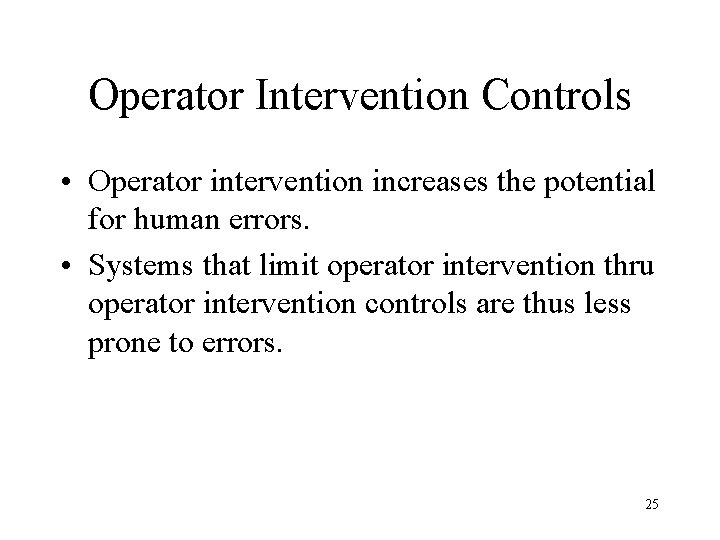 Operator Intervention Controls

• Operator intervention increases the potential for human errors.

• Systems that limit operator intervention thru operator intervention controls are thus less prone to errors.

25